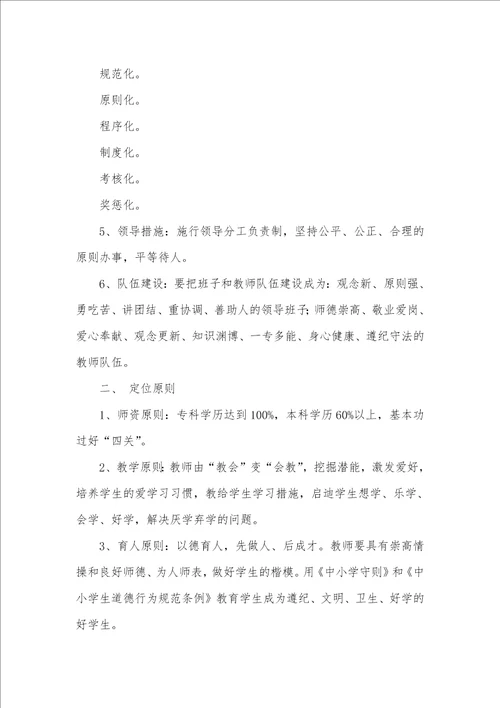 规范化。

原则化。

程序化。

制度化。

考核化。

奖惩化。

5、领导措施：施行领导分工负责制，坚持公平、公正、合理的原则办事，平等待人。

6、队伍建设：要把班子和教师队伍建设成为：观念新、原则强、勇吃苦、讲团结、重协调、善助人的领导班子；师德崇高、敬业爱岗、爱心奉献、观念更新、知识渊博、一专多能、身心健康、遵纪守法的教师队伍。

二、 定位原则

1、师资原则：专科学历达到100%，本科学历60%以上，基本功过好“四关”。

2、教学原则：教师由“教会”变“会教”，挖掘潜能，激发爱好，培养学生的爱学习习惯，教给学生学习措施，启迪学生想学、乐学、会学、好学，解决厌学弃学的问题。

3、育人原则：以德育人，先做人、后成才。教师要具有崇高情操和良好师德、为人师表，做好学生的楷模。用《中小学守则》和《中小学生道德行为规范条例》教育学生成为遵纪、文明、卫生、好学的好学生。